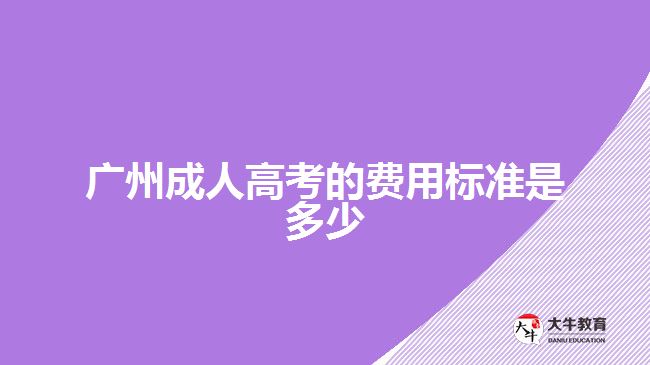 广州成人高考的费用标准是多少

大牛
大牛教育
DANIU EDUCATION